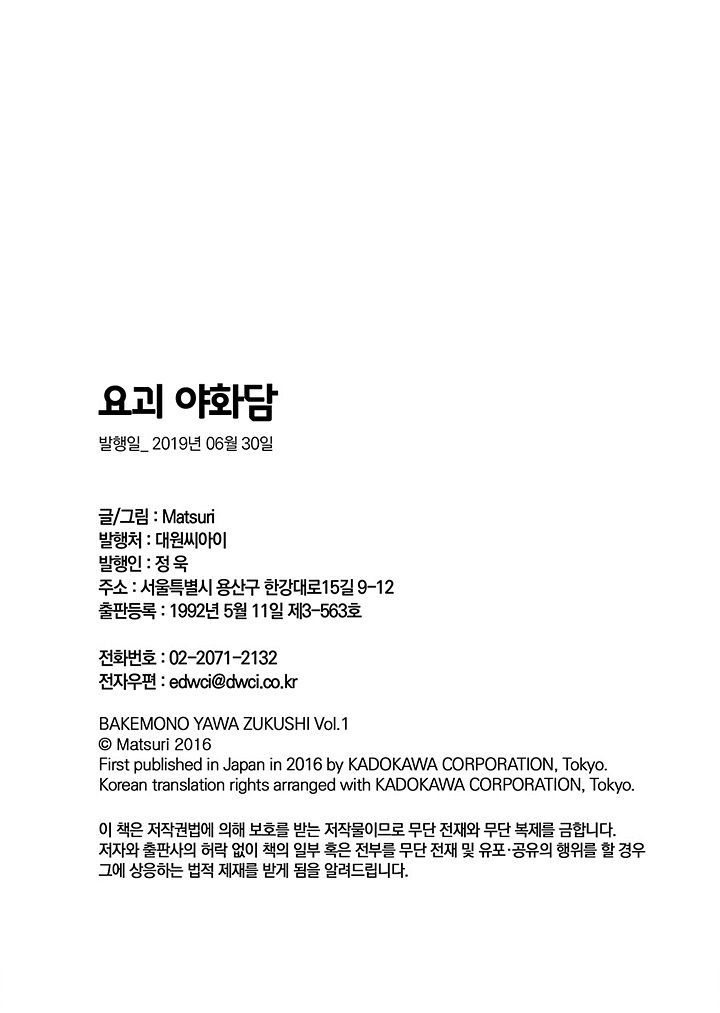 요괴 야화담

발행일_ 2019년 06월 30일

글/그림 : Matsuri
발행처 : 대원씨아이
발행인 : 정 욱
주소 : 서울특별시 용산구 한강대로15길 9-12
출판등록 : 1992년 5월 11일 제3-563호

전화번호 : 02-2071-2132
전자우편 : edwci@dwci.co.kr

BAKEMONO YAWA ZUKUSHI Vol.1
© Matsuri 2016
First published in Japan in 2016 by KADOKAWA CORPORATION, Tokyo.
Korean translation rights arranged with KADOKAWA CORPORATION, Tokyo.

이 책은 저작권법에 의해 보호를 받는 저작물이므로 무단 전재와 무단 복제를 금합니다. 저자와 출판사의 허락 없이 책의 일부 혹은 전부를 무단 전재 및 유포·공유의 행위를 할 경우 그에 상응하는 법적 제재를 받게 됨을 알려드립니다.